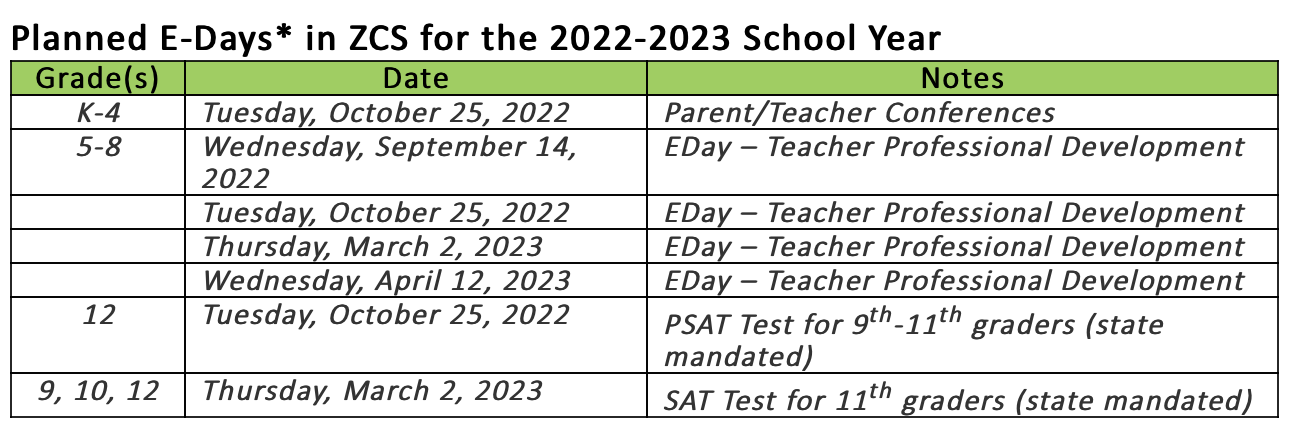 Planned E-Days* in ZCS for the 2022-2023 School Year

| Grade(s) | Date | Notes |
|---|---|---|
| K-4 | Tuesday, October 25, 2022 | Parent/Teacher Conferences |
| 5-8 | Wednesday, September 14, 2022 | EDay – Teacher Professional Development |
| | Tuesday, October 25, 2022 | EDay – Teacher Professional Development |
| | Thursday, March 2, 2023 | EDay – Teacher Professional Development |
| | Wednesday, April 12, 2023 | EDay – Teacher Professional Development |
| 12 | Tuesday, October 25, 2022 | PSAT Test for $9^{th}$-$11^{th}$ graders (state mandated) |
| 9, 10, 12 | Thursday, March 2, 2023 | SAT Test for $11^{th}$ graders (state mandated) |